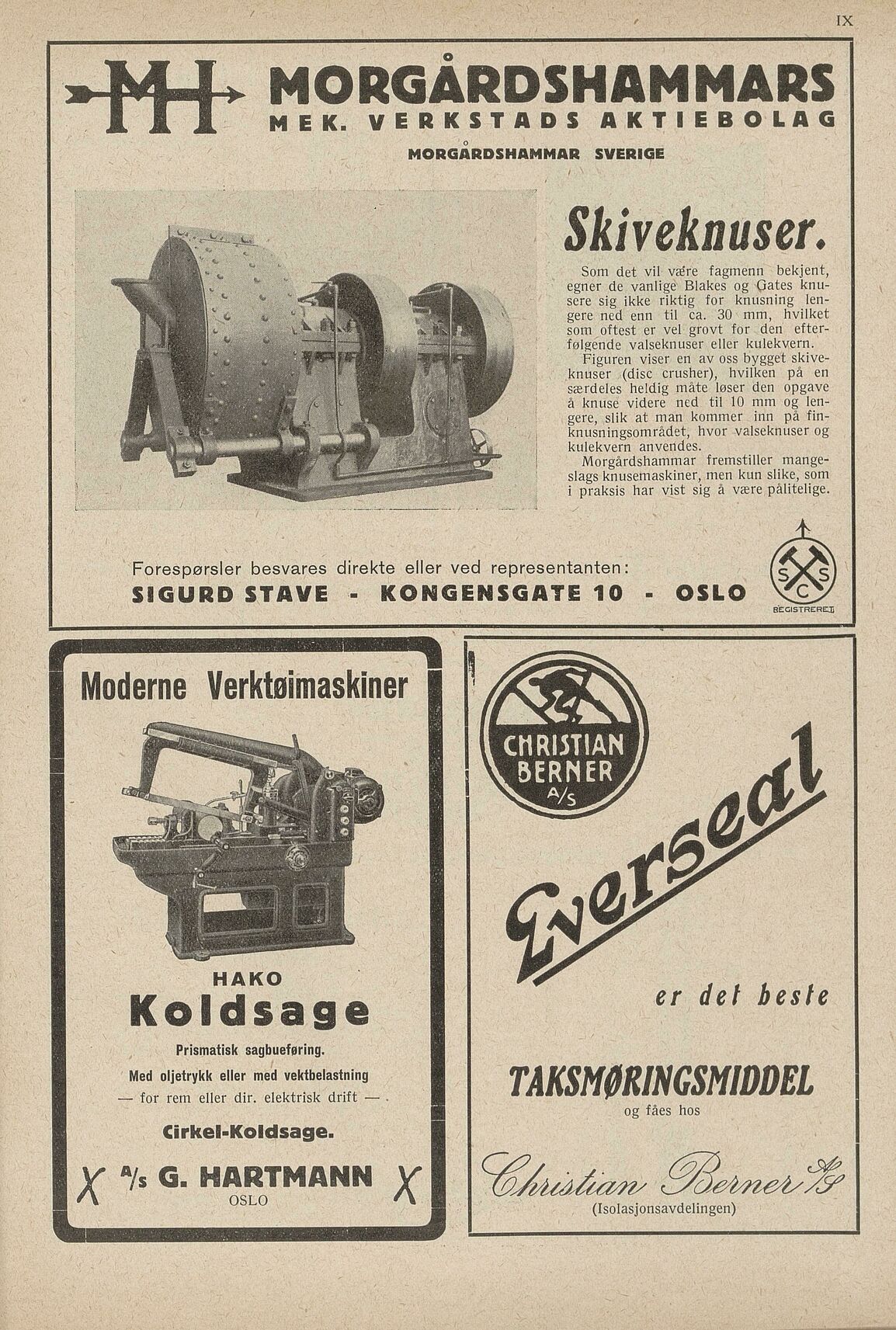 IX

MH MORGÅRDSHAMMARS
MEK. VERKSTADS AKTIEBOLAG
MORGÅRDSHAMMAR SVERIGE

Skiveknuser.

Som det vil være fagmenn bekjent, egner de vanlige Blakes og Gates knusere sig ikke riktig for knusning lengere ned enn til ca. 30 mm, hvilket som oftest er vel grovt for den efterfølgende valseknuser eller kulekvern.

Figuren viser en av oss bygget skiveknuser (disc crusher), hvilken på en særdeles heldig måte løser den opgave å knuse videre ned til 10 mm og lengere, slik at man kommer inn på finknusningsområdet, hvor valseknuser og kulekvern anvendes.

Morgårdshammar fremstiller mangeslags knusemaskiner, men kun slike, som i praksis har vist sig å være pålitelige.

Forespørsler besvares direkte eller ved representanten:
SIGURD STAVE - KONGENSGATE 10 - OSLO

S S C
REGISTRERET

Moderne Verktøimaskiner

HAKO
Koldsage
Prismatisk sagbueføring.
Med oljetrykk eller med vektbelastning
— for rem eller dir. elektrisk drift —.
Cirkel-Koldsage.
X A/s G. HARTMANN X
OSLO

CHRISTIAN BERNER A/S

Everseal
er det beste
TAKSMØRINGSMIDDEL
og fåes hos
Christian Berner A/S
(Isolasjonsavdelingen)